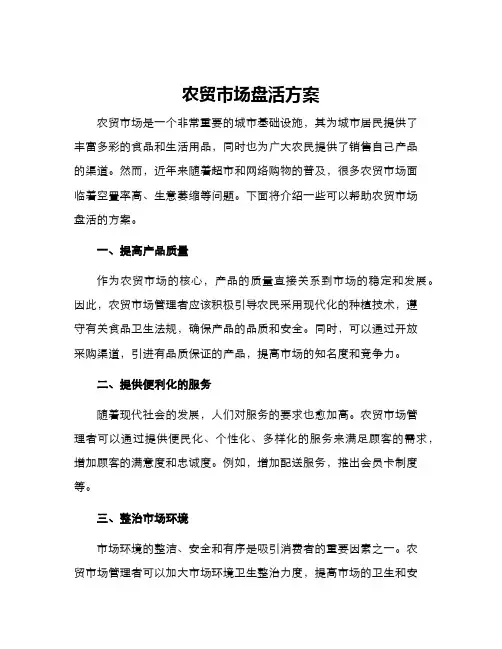 农贸市场盘活方案

农贸市场是一个非常重要的城市基础设施，其为城市居民提供了丰富多彩的食品和生活用品，同时也为广大农民提供了销售自己产品的渠道。然而，近年来随着超市和网络购物的普及，很多农贸市场面临着空置率高、生意萎缩等问题。下面将介绍一些可以帮助农贸市场盘活的方案。

一、提高产品质量

作为农贸市场的核心，产品的质量直接关系到市场的稳定和发展。因此，农贸市场管理者应该积极引导农民采用现代化的种植技术，遵守有关食品卫生法规，确保产品的品质和安全。同时，可以通过开放采购渠道，引进有品质保证的产品，提高市场的知名度和竞争力。

二、提供便利化的服务

随着现代社会的发展，人们对服务的要求也愈加高。农贸市场管理者可以通过提供便民化、个性化、多样化的服务来满足顾客的需求，增加顾客的满意度和忠诚度。例如，增加配送服务，推出会员卡制度等。

三、整治市场环境

市场环境的整洁、安全和有序是吸引消费者的重要因素之一。农贸市场管理者可以加大市场环境卫生整治力度，提高市场的卫生和安